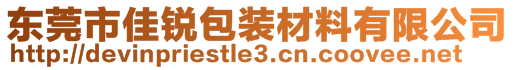 东莞市佳锐包装材料有限公司
http://devinpriestle3.cn.coovee.net